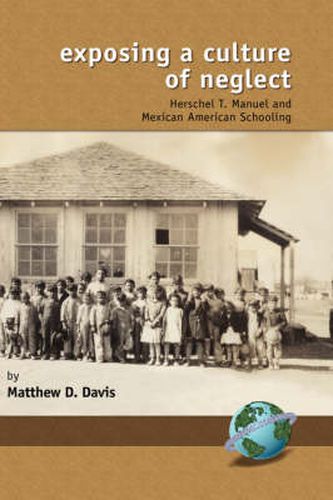 exposing a culture of neglect

Herschel T. Manuel and Mexican American Schooling

by
Matthew D. Davis